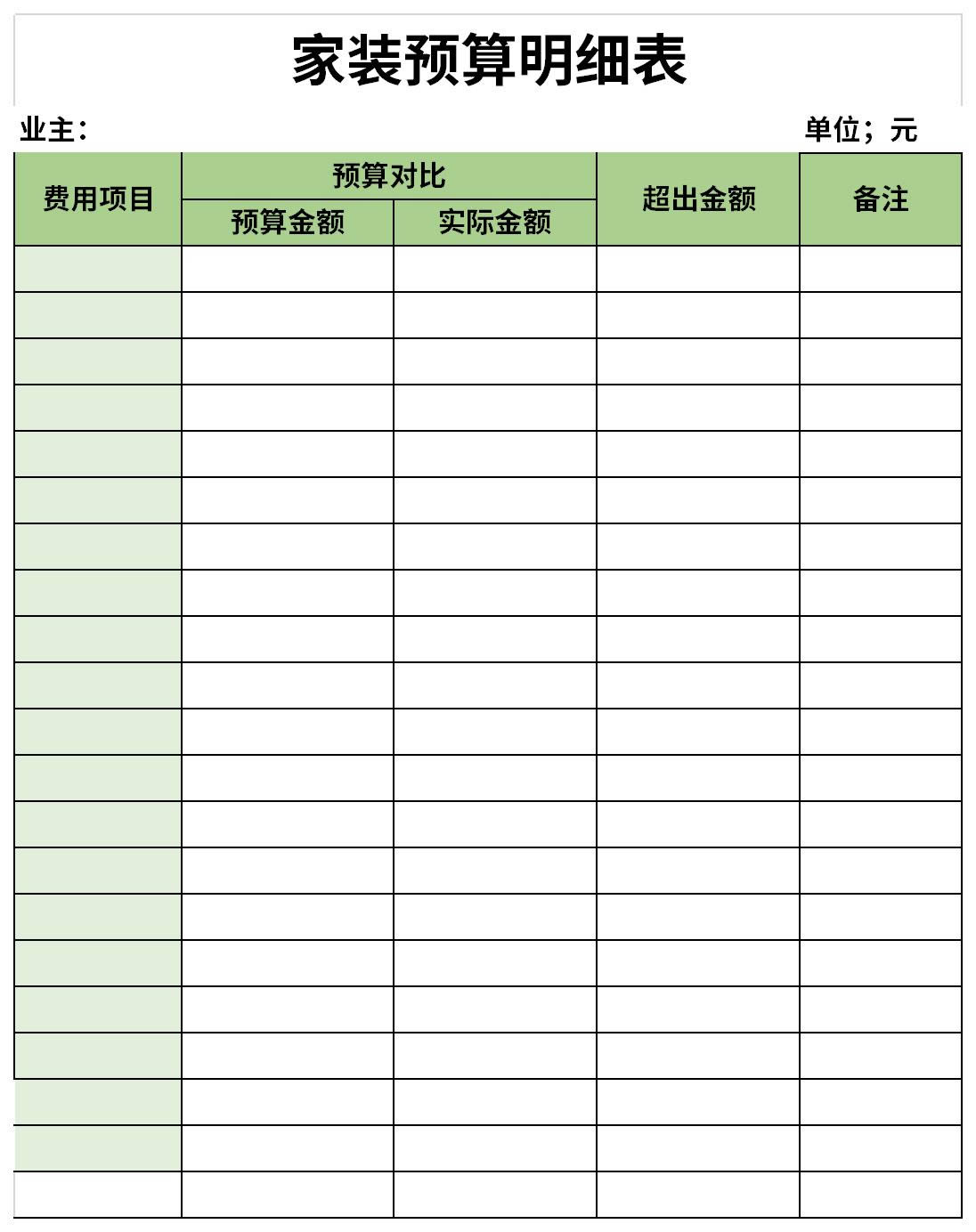 家装预算明细表

业主:

单位；元

| 费用项目 | 预算对比 | | 超出金额 | 备注 |
|---|---|---|---|---|
| | 预算金额 | 实际金额 | | |
| | | | | |
| | | | | |
| | | | | |
| | | | | |
| | | | | |
| | | | | |
| | | | | |
| | | | | |
| | | | | |
| | | | | |
| | | | | |
| | | | | |
| | | | | |
| | | | | |
| | | | | |
| | | | | |
| | | | | |
| | | | | |
| | | | | |
| | | | | |
| | | | | |